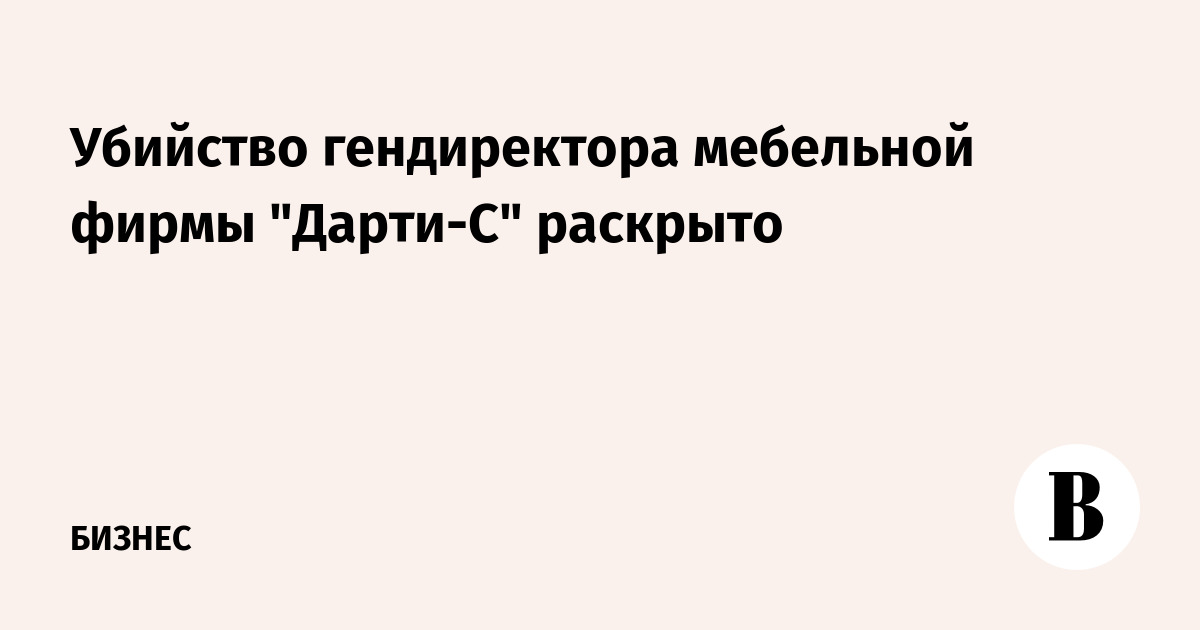 Убийство гендиректора мебельной фирмы "Дарти-С" раскрыто

БИЗНЕС

В